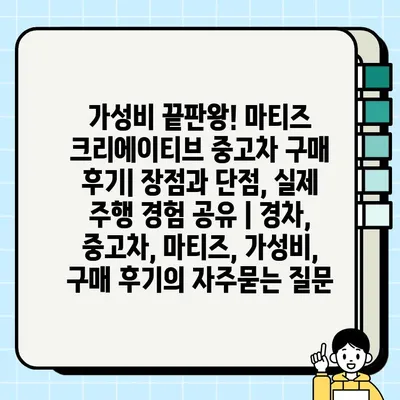 가성비 끝판왕! 마티즈 크리에이티브 중고차 구매 후기| 장점과 단점, 실제 주행 경험 공유 | 경차, 중고차, 마티즈, 가성비, 구매 후기의 자주묻는 질문